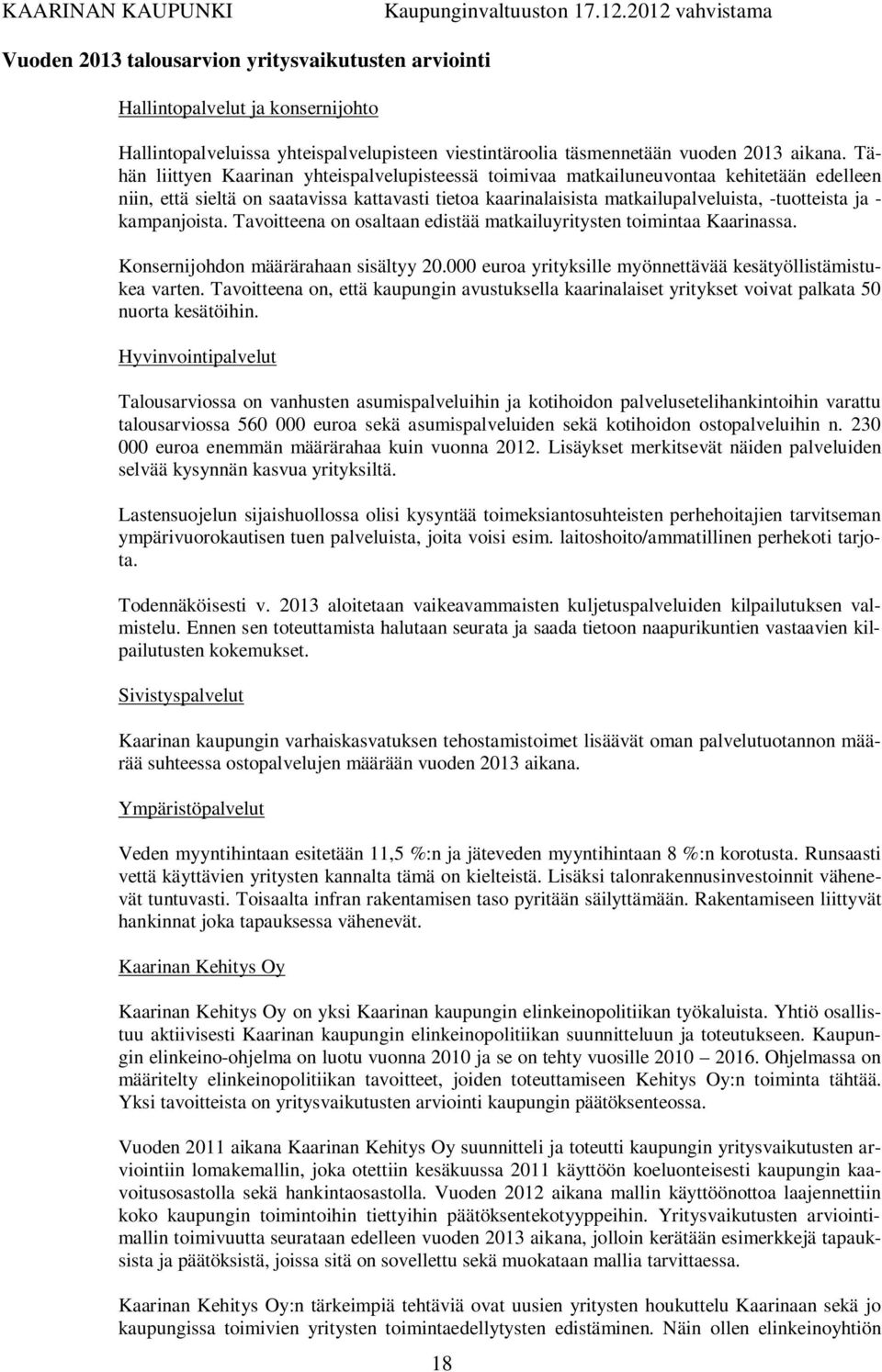 KAARINAN KAUPUNKI Kaupunginvaltuuston 17.12.2012 vahvistama

Vuoden 2013 talousarvion yritysvaikutusten arviointi

Hallintopalvelut ja konsernijohto

Hallintopalveluissa yhteispalvelupisteen viestintäroolia täsmennetään vuoden 2013 aikana. Tähän liittyen Kaarinan yhteispalvelupisteessä toimivaa matkailuneuvontaa kehitetään edelleen niin, että sieltä on saatavissa kattavasti tietoa kaarinalaisista matkailupalveluista, -tuotteista ja -kampanjoista. Tavoitteena on osaltaan edistää matkailuyritysten toimintaa Kaarinassa.

Konsernijohdon määrärahaan sisältyy 20.000 euroa yrityksille myönnettävää kesätyöllistämistukea varten. Tavoitteena on, että kaupungin avustuksella kaarinalaiset yritykset voivat palkata 50 nuorta kesätöihin.

Hyvinvointipalvelut

Talousarviossa on vanhusten asumispalveluihin ja kotihoidon palvelusetelihankintoihin varattu talousarviossa 560 000 euroa sekä asumispalveluiden sekä kotihoidon ostopalveluihin n. 230 000 euroa enemmän määrärahaa kuin vuonna 2012. Lisäykset merkitsevät näiden palveluiden selvää kysynnän kasvua yrityksiltä.

Lastensuojelun sijaishuollossa olisi kysyntää toimeksiantosuhteisten perhehoitajien tarvitseman ympärivuorokautisen tuen palveluista, joita voisi esim. laitoshoito/ammatillinen perhekoti tarjota.

Todennäköisesti v. 2013 aloitetaan vaikeavammaisten kuljetuspalveluiden kilpailutuksen valmistelu. Ennen sen toteuttamista halutaan seurata ja saada tietoon naapurikuntien vastaavien kilpailutusten kokemukset.

Sivistyspalvelut

Kaarinan kaupungin varhaiskasvatuksen tehostamistoimet lisäävät oman palvelutuotannon määrää suhteessa ostopalvelujen määrään vuoden 2013 aikana.

Ympäristöpalvelut

Veden myyntihintaan esitetään 11,5 %:n ja jäteveden myyntihintaan 8 %:n korotusta. Runsaasti vettä käyttävien yritysten kannalta tämä on kielteistä. Lisäksi talonrakennusinvestoinnit vähenevät tuntuvasti. Toisaalta infran rakentamisen taso pyritään säilyttämään. Rakentamiseen liittyvät hankinnat joka tapauksessa vähenevät.

Kaarinan Kehitys Oy

Kaarinan Kehitys Oy on yksi Kaarinan kaupungin elinkeinopolitiikan työkaluista. Yhtiö osallistuu aktiivisesti Kaarinan kaupungin elinkeinopolitiikan suunnitteluun ja toteutukseen. Kaupungin elinkeino-ohjelma on luotu vuonna 2010 ja se on tehty vuosille 2010 – 2016. Ohjelmassa on määritelty elinkeinopolitiikan tavoitteet, joiden toteuttamiseen Kehitys Oy:n toiminta tähtää. Yksi tavoitteista on yritysvaikutusten arviointi kaupungin päätöksenteossa.

Vuoden 2011 aikana Kaarinan Kehitys Oy suunnitteli ja toteutti kaupungin yritysvaikutusten arviointiin lomakemallin, joka otettiin kesäkuussa 2011 käyttöön koeluonteisesti kaupungin kaavoitusosastolla sekä hankintaosastolla. Vuoden 2012 aikana mallin käyttöönottoa laajennettiin koko kaupungin toimintoihin tiettyihin päätöksentekotyyppeihin. Yritysvaikutusten arviointimallin toimivuutta seurataan edelleen vuoden 2013 aikana, jolloin kerätään esimerkkejä tapauksista ja päätöksistä, joissa sitä on sovellettu sekä muokataan mallia tarvittaessa.

Kaarinan Kehitys Oy:n tärkeimpiä tehtäviä ovat uusien yritysten houkuttelu Kaarinaan sekä jo kaupungissa toimivien yritysten toimintaedellytysten edistäminen. Näin ollen elinkeinoyhtiön

18